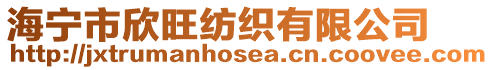 海宁市欣旺纺织有限公司
http://jxtrumanhosea.cn.coovee.com